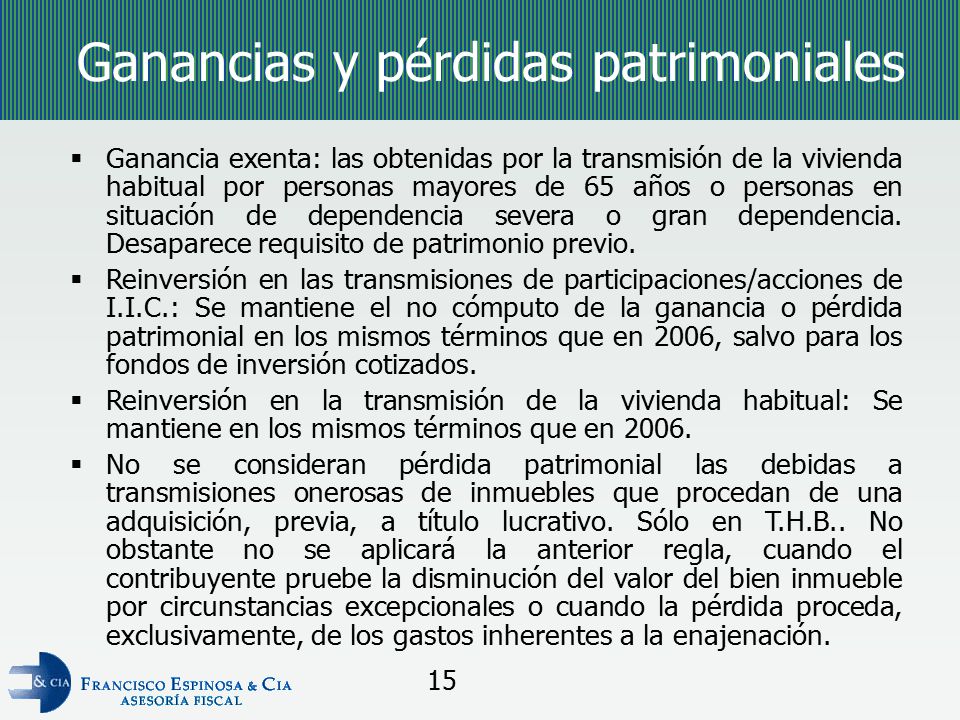 Ganancias y pérdidas patrimoniales

▪ Ganancia exenta: las obtenidas por la transmisión de la vivienda habitual por personas mayores de 65 años o personas en situación de dependencia severa o gran dependencia. Desaparece requisito de patrimonio previo.

▪ Reinversión en las transmisiones de participaciones/acciones de I.I.C.: Se mantiene el no cómputo de la ganancia o pérdida patrimonial en los mismos términos que en 2006, salvo para los fondos de inversión cotizados.

▪ Reinversión en la transmisión de la vivienda habitual: Se mantiene en los mismos términos que en 2006.

▪ No se consideran pérdida patrimonial las debidas a transmisiones onerosas de inmuebles que procedan de una adquisición, previa, a título lucrativo. Sólo en T.H.B.. No obstante no se aplicará la anterior regla, cuando el contribuyente pruebe la disminución del valor del bien inmueble por circunstancias excepcionales o cuando la pérdida proceda, exclusivamente, de los gastos inherentes a la enajenación.

& CIA
FRANCISCO ESPINOSA & CIA
ASESORÍA FISCAL

15